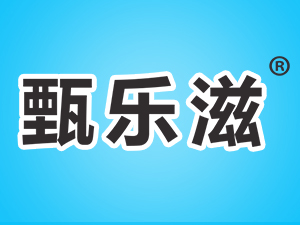 甄乐滋®